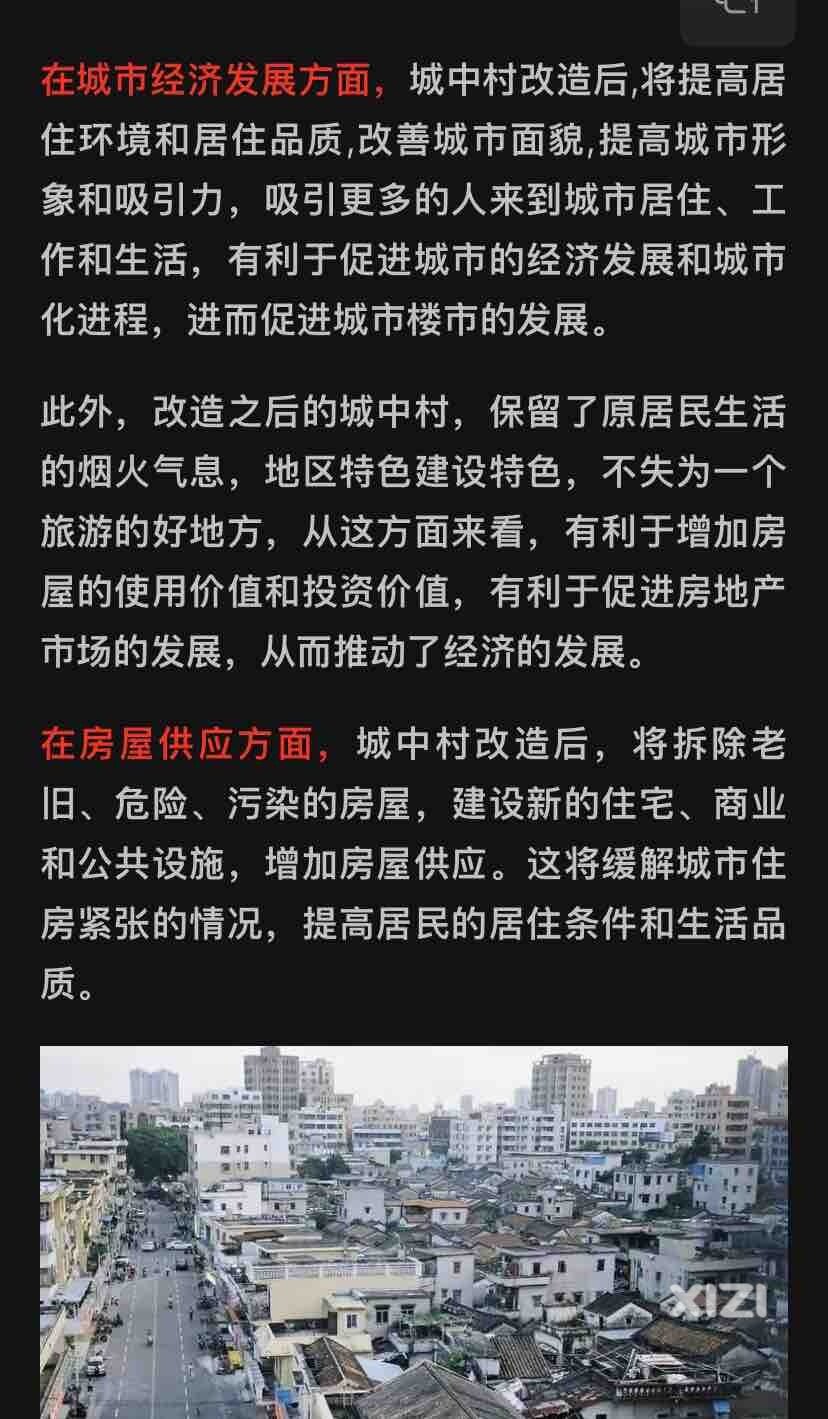 在城市经济发展方面，城中村改造后,将提高居住环境和居住品质,改善城市面貌,提高城市形象和吸引力，吸引更多的人来到城市居住、工作和生活，有利于促进城市的经济发展和城市化进程，进而促进城市楼市的发展。

此外，改造之后的城中村，保留了原居民生活的烟火气息，地区特色建设特色，不失为一个旅游的好地方，从这方面来看，有利于增加房屋的使用价值和投资价值，有利于促进房地产市场的发展，从而推动了经济的发展。

在房屋供应方面，城中村改造后，将拆除老旧、危险、污染的房屋，建设新的住宅、商业和公共设施，增加房屋供应。这将缓解城市住房紧张的情况，提高居民的居住条件和生活品质。

XIZI